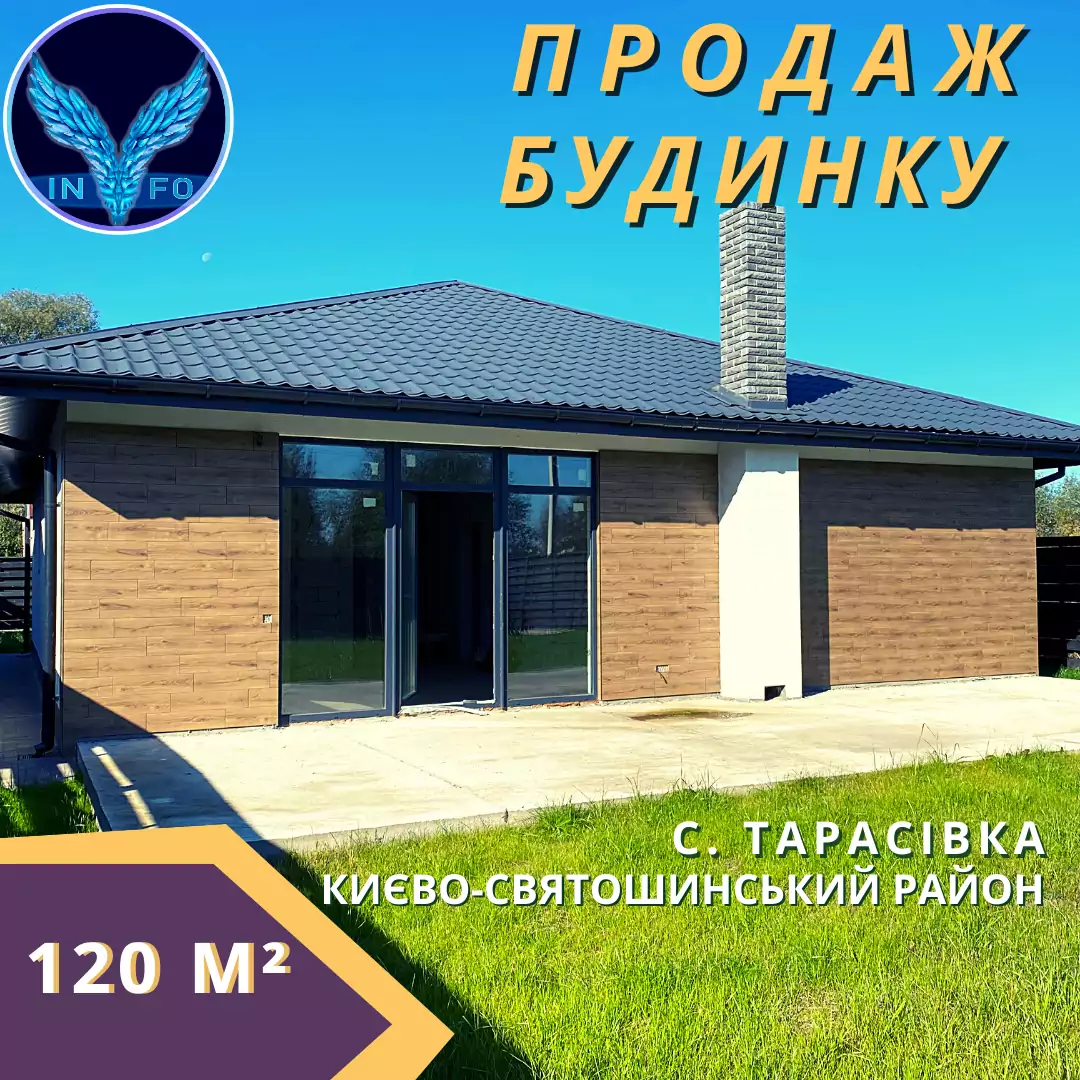 IN FO

ПРОДАЖ БУДИНКУ

С. ТАРАСІВКА
КИЄВО-СВЯТОШИНСЬКИЙ РАЙОН

120 М²